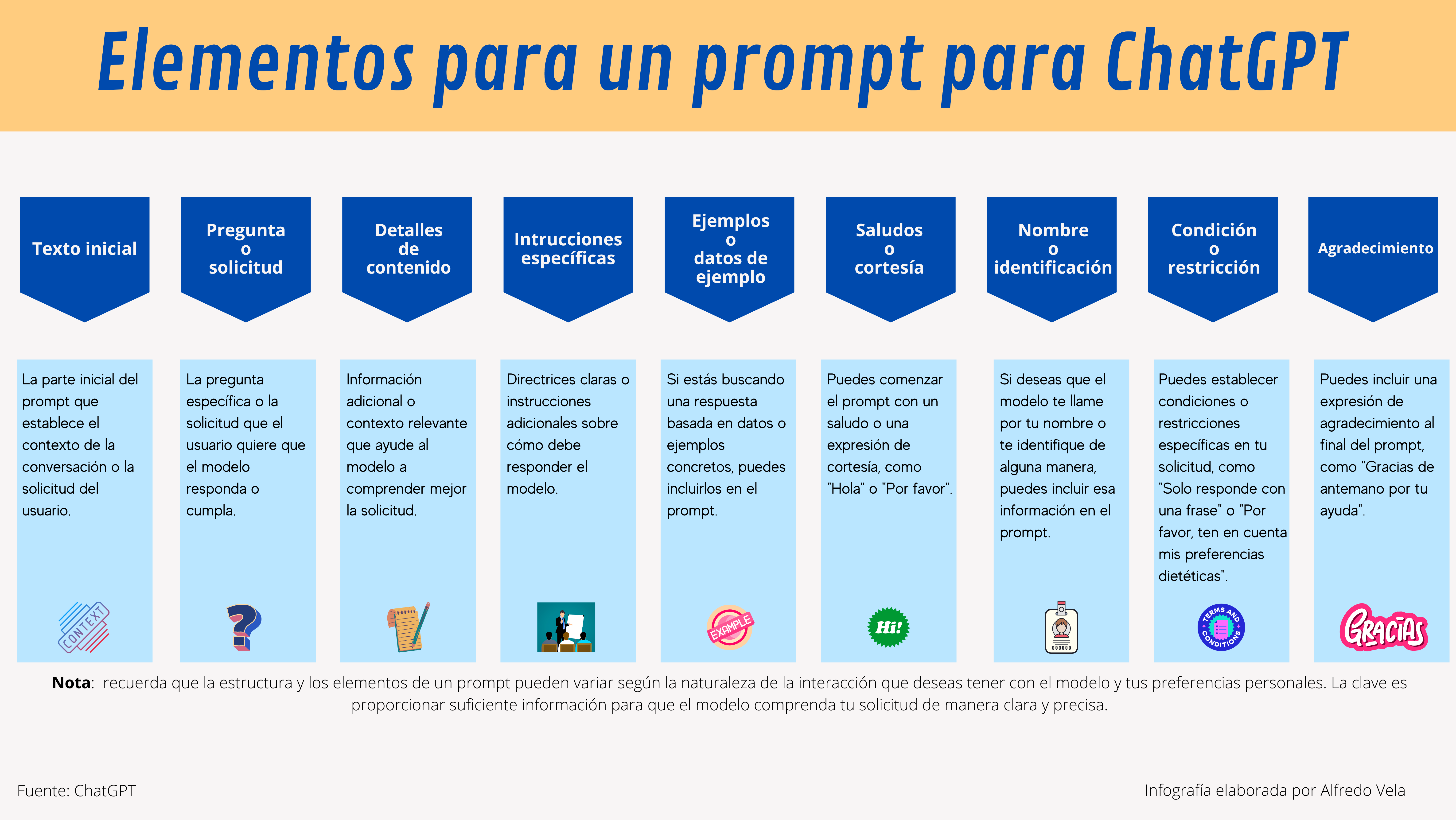 Elementos para un prompt para ChatGPT

Texto inicial

La parte inicial del prompt que establece el contexto de la conversación o la solicitud del usuario.

CONTEXT

Pregunta o solicitud

La pregunta específica o la solicitud que el usuario quiere que el modelo responda o cumpla.

Detalles de contenido

Información adicional o contexto relevante que ayude al modelo a comprender mejor la solicitud.

Intrucciones específicas

Directrices claras o instrucciones adicionales sobre cómo debe responder el modelo.

Ejemplos o datos de ejemplo

Si estás buscando una respuesta basada en datos o ejemplos concretos, puedes incluirlos en el prompt.

EXAMPLE

Saludos o cortesía

Puedes comenzar el prompt con un saludo o una expresión de cortesía, como "Hola" o "Por favor".

Hi!

Nombre o identificación

Si deseas que el modelo te llame por tu nombre o te identifique de alguna manera, puedes incluir esa información en el prompt.

Condición o restricción

Puedes establecer condiciones o restricciones específicas en tu solicitud, como "Solo responde con una frase" o "Por favor, ten en cuenta mis preferencias dietéticas".

TERMS AND CONDITIONS

Agradecimiento

Puedes incluir una expresión de agradecimiento al final del prompt, como "Gracias de antemano por tu ayuda".

GRACIAS

Nota: recuerda que la estructura y los elementos de un prompt pueden variar según la naturaleza de la interacción que deseas tener con el modelo y tus preferencias personales. La clave es proporcionar suficiente información para que el modelo comprenda tu solicitud de manera clara y precisa.

Fuente: ChatGPT

Infografía elaborada por Alfredo Vela